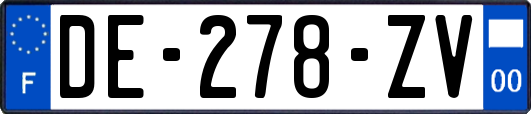 F

DE-278-ZV

00